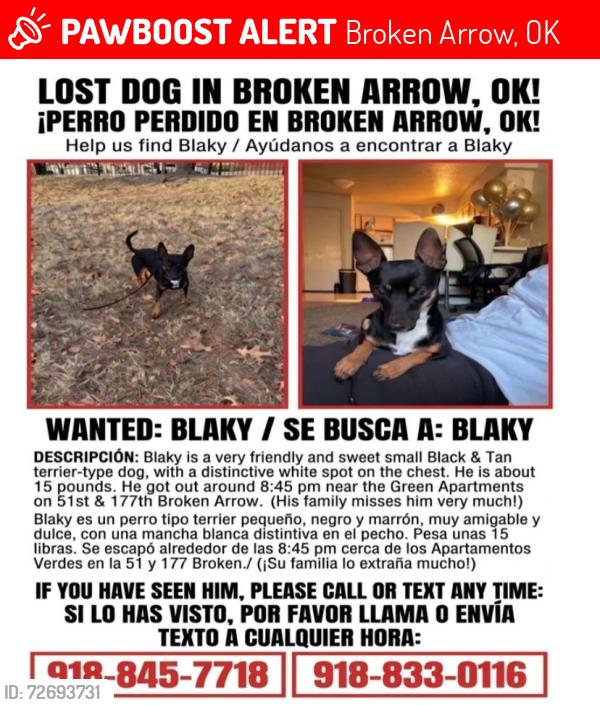 PAWBOOST ALERT Broken Arrow, OK

LOST DOG IN BROKEN ARROW, OK!
¡PERRO PERDIDO EN BROKEN ARROW, OK!
Help us find Blaky / Ayúdanos a encontrar a Blaky

WANTED: BLAKY / SE BUSCA A: BLAKY

DESCRIPCIÓN: Blaky is a very friendly and sweet small Black & Tan terrier-type dog, with a distinctive white spot on the chest. He is about 15 pounds. He got out around 8:45 pm near the Green Apartments on 51st & 177th Broken Arrow. (His family misses him very much!)

Blaky es un perro tipo terrier pequeño, negro y marrón, muy amigable y dulce, con una mancha blanca distintiva en el pecho. Pesa unas 15 libras. Se escapó alrededor de las 8:45 pm cerca de los Apartamentos Verdes en la 51 y 177 Broken./ (¡Su familia lo extraña mucho!)

IF YOU HAVE SEEN HIM, PLEASE CALL OR TEXT ANY TIME:
SI LO HAS VISTO, POR FAVOR LLAMA O ENVÍA TEXTO A CUALQUIER HORA:

918-845-7718
918-833-0116

ID: 72693731